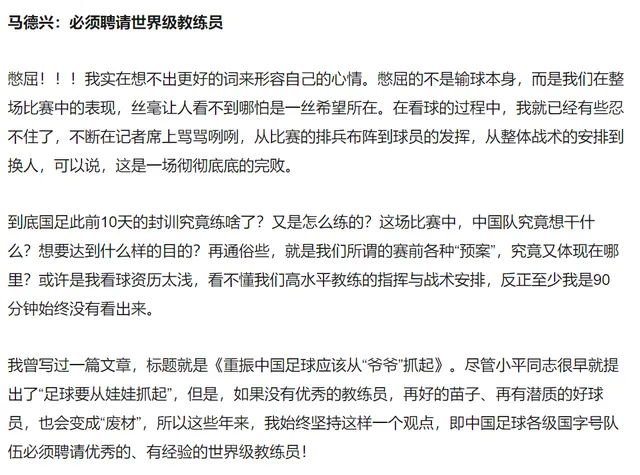 马德兴：必须聘请世界级教练员

憋屈！！！我实在想不出更好的词来形容自己的心情。憋屈的不是输球本身，而是我们在整场比赛中的表现，丝毫让人看不到哪怕是一丝希望所在。在看球的过程中，我就已经有些忍不住了，不断在记者席上骂骂咧咧，从比赛的排兵布阵到球员的发挥，从整体战术的安排到换人，可以说，这是一场彻彻底底的完败。

到底国足此前10天的封训究竟练啥了？又是怎么练的？这场比赛中，中国队究竟想干什么？想要达到什么样的目的？再通俗些，就是我们所谓的赛前各种“预案”，究竟又体现在哪里？或许是我看球资历太浅，看不懂我们高水平教练的指挥与战术安排，反正至少我是90分钟始终没有看出来。

我曾写过一篇文章，标题就是《重振中国足球应该从“爷爷”抓起》。尽管小平同志很早就提出了“足球要从娃娃抓起”，但是，如果没有优秀的教练员，再好的苗子、再有潜质的好球员，也会变成“废材”，所以这些年来，我始终坚持这样一个观点，即中国足球各级国字号队伍必须聘请优秀的、有经验的世界级教练员！